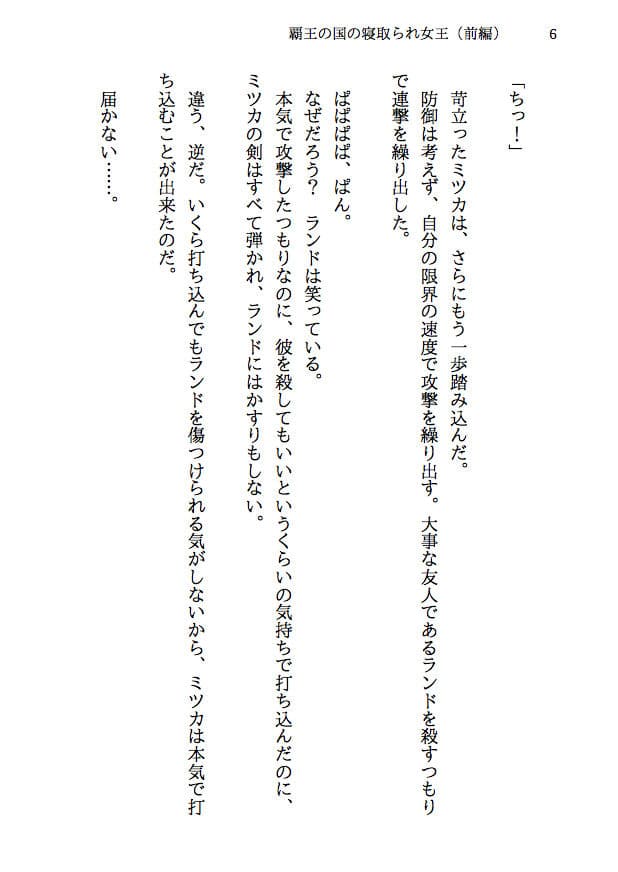 覇王の国の寝取られ女王（前編）　6

「ちっ！」

苛立ったミツカは、さらにもう一歩踏み込んだ。

防御は考えず、自分の限界の速度で攻撃を繰り出す。大事な友人であるランドを殺すつもりで連撃を繰り出した。

ぱぱぱぱ、ぱん。

なぜだろう？　ランドは笑っている。

本気で攻撃したつもりなのに、彼を殺してもいいというくらいの気持ちで打ち込んだのに、ミツカの剣はすべて弾かれ、ランドにはかすりもしない。

違う、逆だ。いくら打ち込んでもランドを傷つけられる気がしないから、ミツカは本気で打ち込むことが出来たのだ。

届かない……。